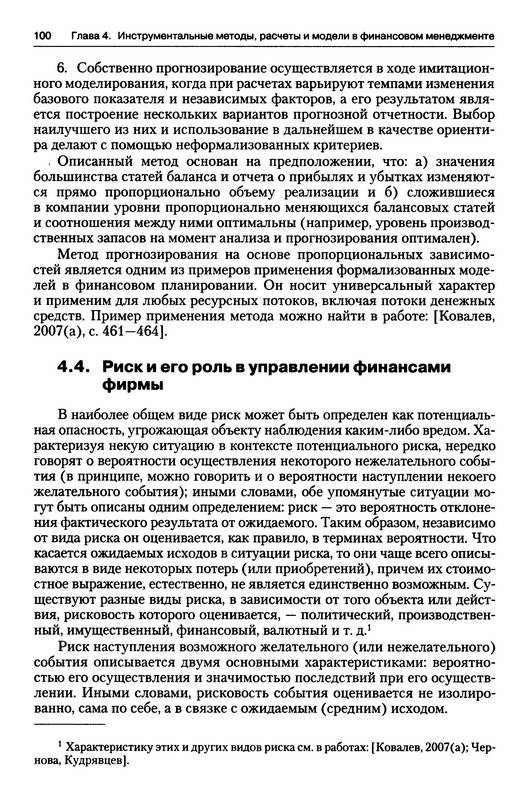 100 Глава 4. Инструментальные методы, расчеты и модели в финансовом менеджменте

6. Собственно прогнозирование осуществляется в ходе имитационного моделирования, когда при расчетах варьируют темпами изменения базового показателя и независимых факторов, а его результатом является построение нескольких вариантов прогнозной отчетности. Выбор наилучшего из них и использование в дальнейшем в качестве ориентира делают с помощью неформализованных критериев.

Описанный метод основан на предположении, что: а) значения большинства статей баланса и отчета о прибылях и убытках изменяются прямо пропорционально объему реализации и б) сложившиеся в компании уровни пропорционально меняющихся балансовых статей и соотношения между ними оптимальны (например, уровень производственных запасов на момент анализа и прогнозирования оптимален).

Метод прогнозирования на основе пропорциональных зависимостей является одним из примеров применения формализованных моделей в финансовом планировании. Он носит универсальный характер и применим для любых ресурсных потоков, включая потоки денежных средств. Пример применения метода можно найти в работе: [Ковалев, 2007(а), с. 461—464].

4.4. Риск и его роль в управлении финансами фирмы

В наиболее общем виде риск может быть определен как потенциальная опасность, угрожающая объекту наблюдения каким-либо вредом. Характеризуя некую ситуацию в контексте потенциального риска, нередко говорят о вероятности осуществления некоторого нежелательного события (в принципе, можно говорить и о вероятности наступлении некоего желательного события); иными словами, обе упомянутые ситуации могут быть описаны одним определением: риск — это вероятность отклонения фактического результата от ожидаемого. Таким образом, независимо от вида риска он оценивается, как правило, в терминах вероятности. Что касается ожидаемых исходов в ситуации риска, то они чаще всего описываются в виде некоторых потерь (или приобретений), причем их стоимостное выражение, естественно, не является единственно возможным. Существуют разные виды риска, в зависимости от того объекта или действия, рисковость которого оценивается, — политический, производственный, имущественный, финансовый, валютный и т. д.$^1$

Риск наступления возможного желательного (или нежелательного) события описывается двумя основными характеристиками: вероятностью его осуществления и значимостью последствий при его осуществлении. Иными словами, рисковость события оценивается не изолированно, сама по себе, а в связке с ожидаемым (средним) исходом.

$^1$ Характеристику этих и других видов риска см. в работах: [Ковалев, 2007(а); Чернова, Кудрявцев].